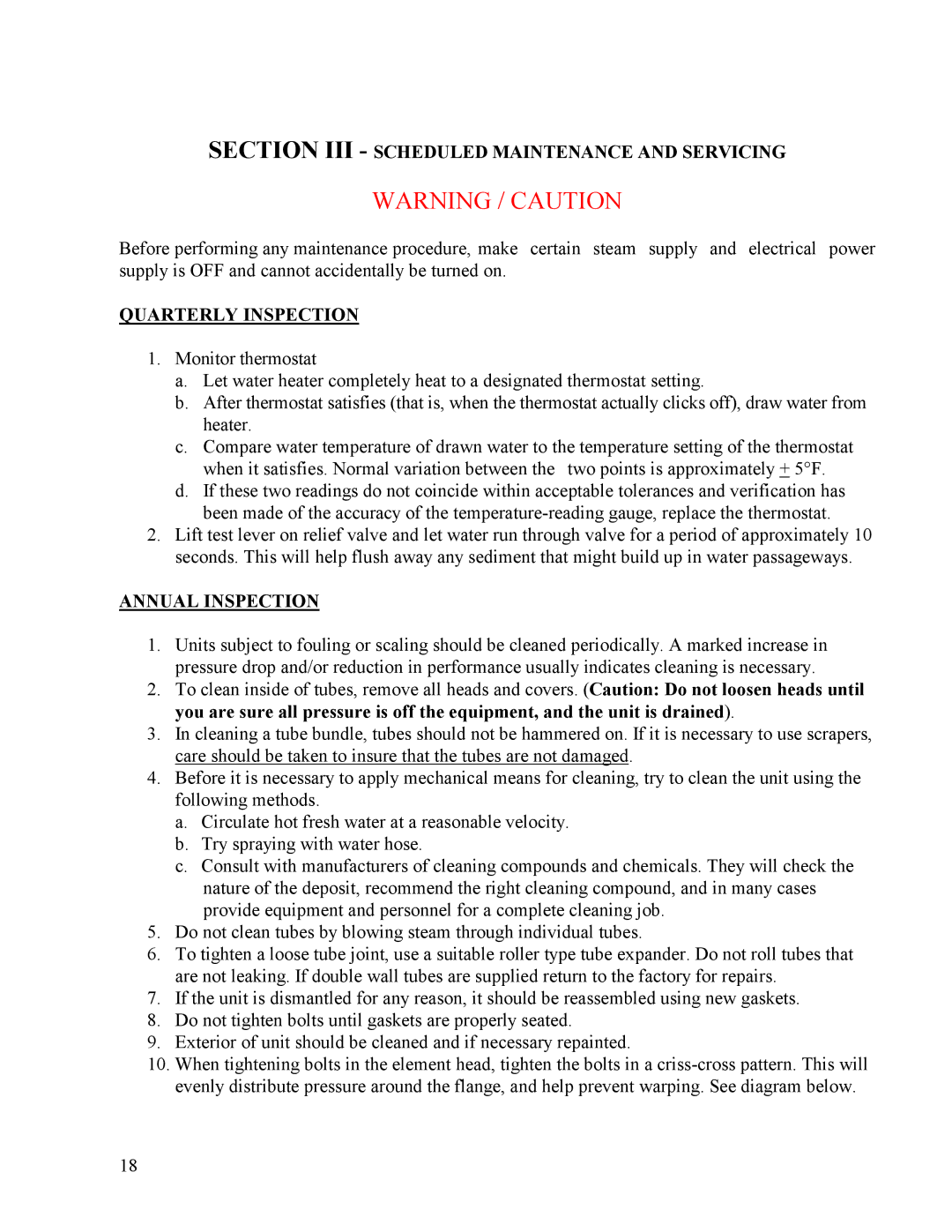 SECTION III - SCHEDULED MAINTENANCE AND SERVICING

WARNING / CAUTION

Before performing any maintenance procedure, make certain steam supply and electrical power supply is OFF and cannot accidentally be turned on.

QUARTERLY INSPECTION

1. Monitor thermostat
a. Let water heater completely heat to a designated thermostat setting.
b. After thermostat satisfies (that is, when the thermostat actually clicks off), draw water from heater.
c. Compare water temperature of drawn water to the temperature setting of the thermostat when it satisfies. Normal variation between the two points is approximately $\pm$ 5°F.
d. If these two readings do not coincide within acceptable tolerances and verification has been made of the accuracy of the temperature-reading gauge, replace the thermostat.
2. Lift test lever on relief valve and let water run through valve for a period of approximately 10 seconds. This will help flush away any sediment that might build up in water passageways.

ANNUAL INSPECTION

1. Units subject to fouling or scaling should be cleaned periodically. A marked increase in pressure drop and/or reduction in performance usually indicates cleaning is necessary.
2. To clean inside of tubes, remove all heads and covers. (Caution: Do not loosen heads until you are sure all pressure is off the equipment, and the unit is drained).
3. In cleaning a tube bundle, tubes should not be hammered on. If it is necessary to use scrapers, care should be taken to insure that the tubes are not damaged.
4. Before it is necessary to apply mechanical means for cleaning, try to clean the unit using the following methods.
a. Circulate hot fresh water at a reasonable velocity.
b. Try spraying with water hose.
c. Consult with manufacturers of cleaning compounds and chemicals. They will check the nature of the deposit, recommend the right cleaning compound, and in many cases provide equipment and personnel for a complete cleaning job.
5. Do not clean tubes by blowing steam through individual tubes.
6. To tighten a loose tube joint, use a suitable roller type tube expander. Do not roll tubes that are not leaking. If double wall tubes are supplied return to the factory for repairs.
7. If the unit is dismantled for any reason, it should be reassembled using new gaskets.
8. Do not tighten bolts until gaskets are properly seated.
9. Exterior of unit should be cleaned and if necessary repainted.
10. When tightening bolts in the element head, tighten the bolts in a criss-cross pattern. This will evenly distribute pressure around the flange, and help prevent warping. See diagram below.

18